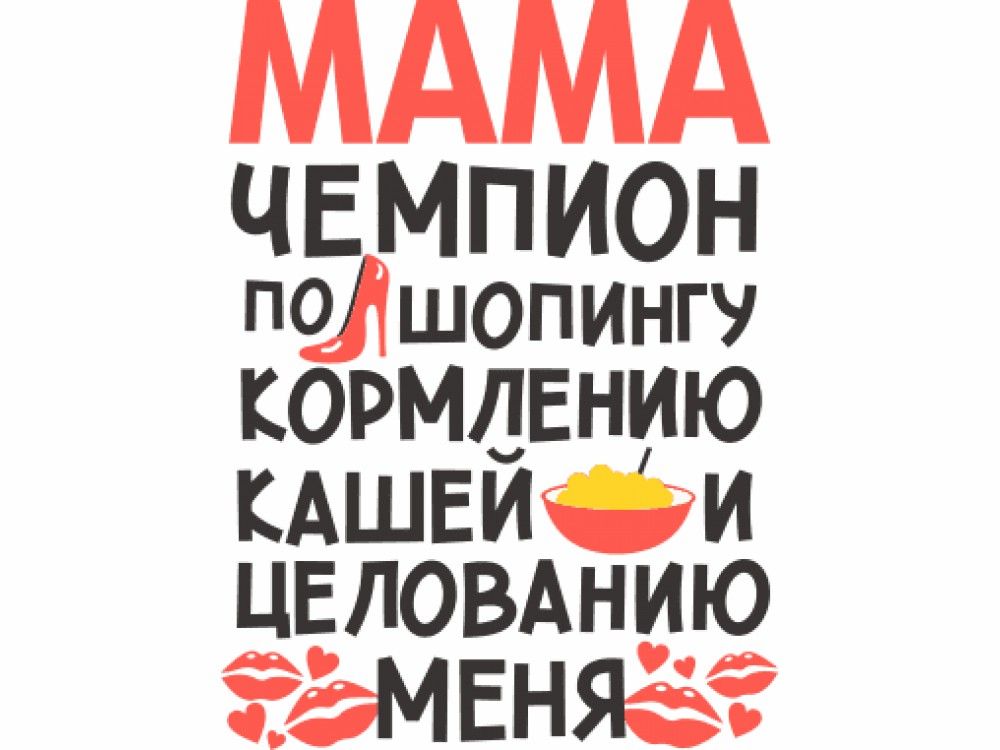 МАМА
ЧЕМПИОН
ПО ШОПИНГУ
КОРМЛЕНИЮ
КАШЕЙ И
ЦЕЛОВАНИЮ
МЕНЯ